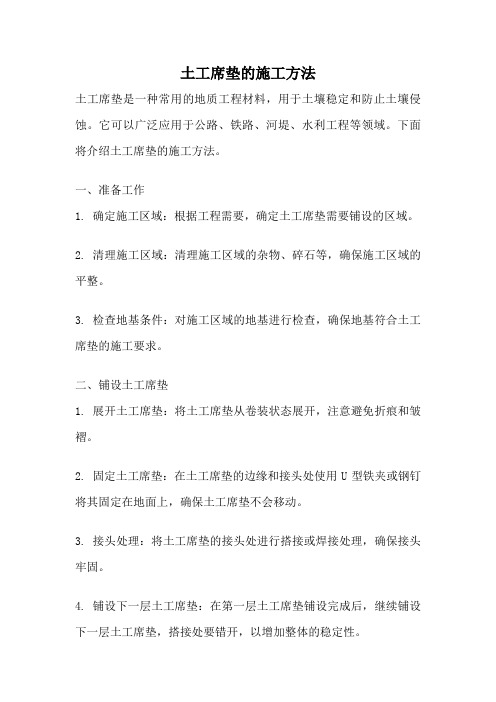 土工席垫的施工方法

土工席垫是一种常用的地质工程材料，用于土壤稳定和防止土壤侵蚀。它可以广泛应用于公路、铁路、河堤、水利工程等领域。下面将介绍土工席垫的施工方法。

一、准备工作

1. 确定施工区域：根据工程需要，确定土工席垫需要铺设的区域。

2. 清理施工区域：清理施工区域的杂物、碎石等，确保施工区域的平整。

3. 检查地基条件：对施工区域的地基进行检查，确保地基符合土工席垫的施工要求。

二、铺设土工席垫

1. 展开土工席垫：将土工席垫从卷装状态展开，注意避免折痕和皱褶。

2. 固定土工席垫：在土工席垫的边缘和接头处使用 U 型铁夹或钢钉将其固定在地面上，确保土工席垫不会移动。

3. 接头处理：将土工席垫的接头处进行搭接或焊接处理，确保接头牢固。

4. 铺设下一层土工席垫：在第一层土工席垫铺设完成后，继续铺设下一层土工席垫，搭接处要错开，以增加整体的稳定性。